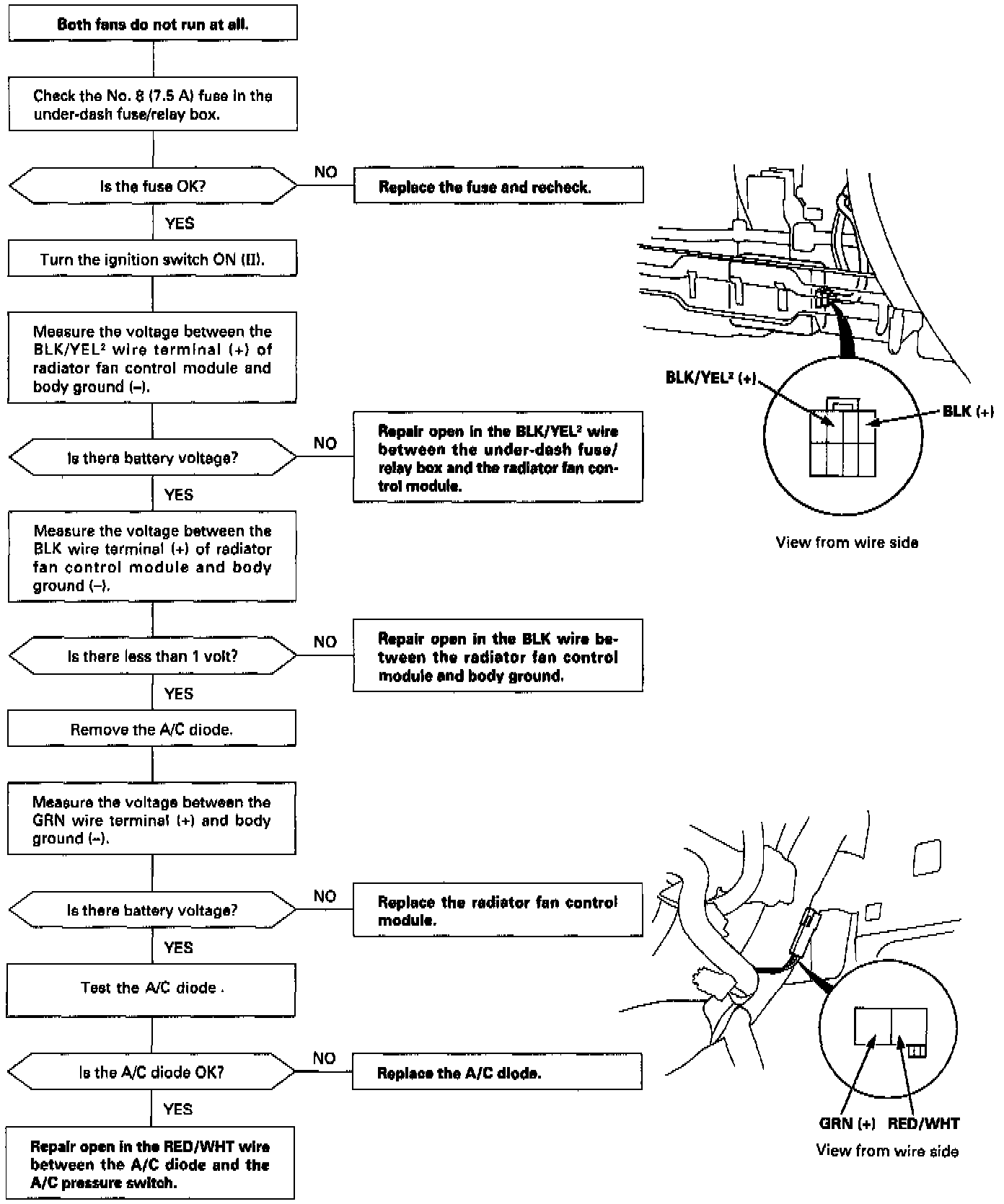 Both fans do not run at all.

Check the No. 8 (7.5 A) fuse in the under-dash fuse/relay box.

Is the fuse OK?

NO

Replace the fuse and recheck.

YES

Turn the ignition switch ON (II).

Measure the voltage between the BLK/YEL² wire terminal (+) of radiator fan control module and body ground (–).

Is there battery voltage?

NO

Repair open in the BLK/YEL² wire between the under-dash fuse/relay box and the radiator fan control module.

YES

Measure the voltage between the BLK wire terminal (+) of radiator fan control module and body ground (–).

Is there less than 1 volt?

NO

Repair open in the BLK wire between the radiator fan control module and body ground.

YES

Remove the A/C diode.

Measure the voltage between the GRN wire terminal (+) and body ground (–).

Is there battery voltage?

NO

Replace the radiator fan control module.

YES

Test the A/C diode .

Is the A/C diode OK?

NO

Replace the A/C diode.

YES

Repair open in the RED/WHT wire between the A/C diode and the A/C pressure switch.

BLK/YEL² (+)

BLK (+)

View from wire side

GRN (+)

RED/WHT

View from wire side